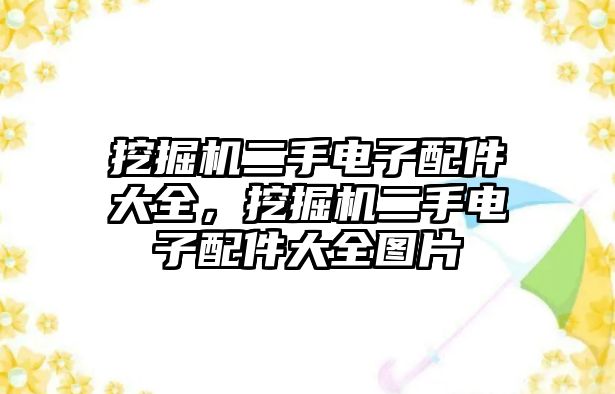 挖掘机二手电子配件大全，挖掘机二手电子配件大全图片